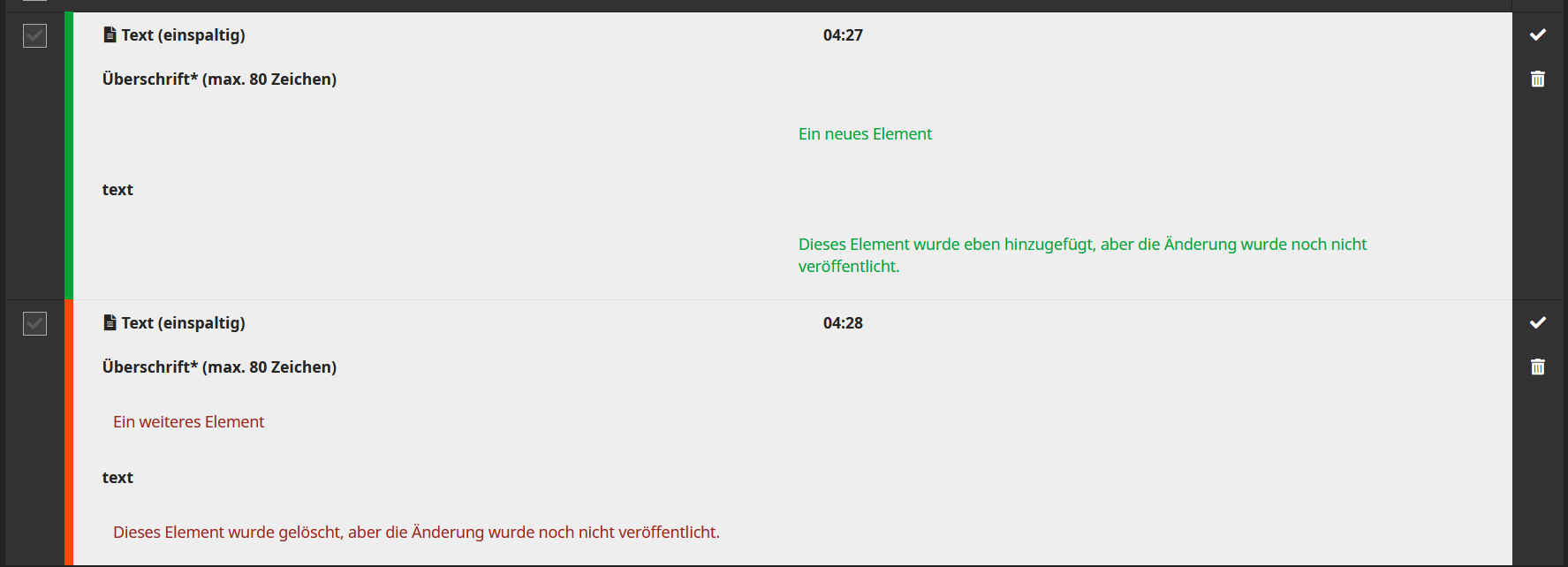 Text (einspaltig)

04:27

Überschrift* (max. 80 Zeichen)

Ein neues Element

text

Dieses Element wurde eben hinzugefügt, aber die Änderung wurde noch nicht veröffentlicht.

Text (einspaltig)

04:28

Überschrift* (max. 80 Zeichen)

Ein weiteres Element

text

Dieses Element wurde gelöscht, aber die Änderung wurde noch nicht veröffentlicht.